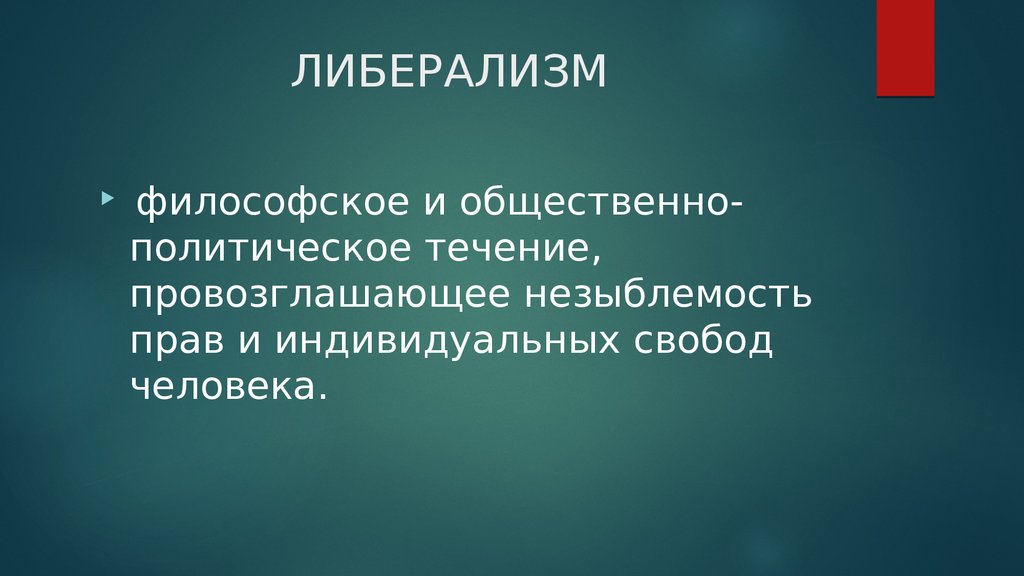 ЛИБЕРАЛИЗМ

философское и общественно-политическое течение, провозглашающее незыблемость прав и индивидуальных свобод человека.